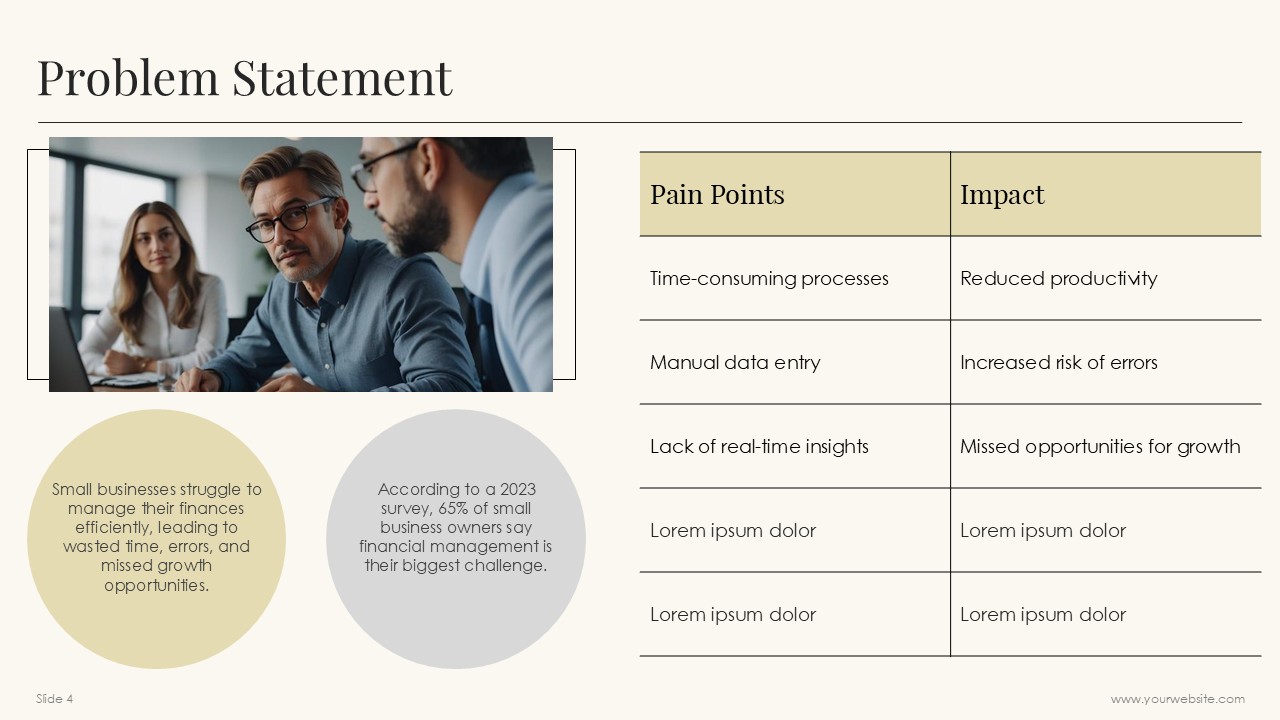 Problem Statement

Small businesses struggle to manage their finances efficiently, leading to wasted time, errors, and missed growth opportunities.

According to a 2023 survey, 65% of small business owners say financial management is their biggest challenge.

| Pain Points | Impact |
|---|---|
| Time-consuming processes | Reduced productivity |
| Manual data entry | Increased risk of errors |
| Lack of real-time insights | Missed opportunities for growth |
| Lorem ipsum dolor | Lorem ipsum dolor |
| Lorem ipsum dolor | Lorem ipsum dolor |

Slide 4

www.yourwebsite.com